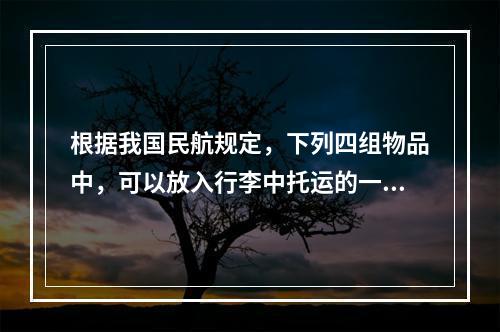 根据我国民航规定，下列四组物品中，可以放入行李中托运的一...